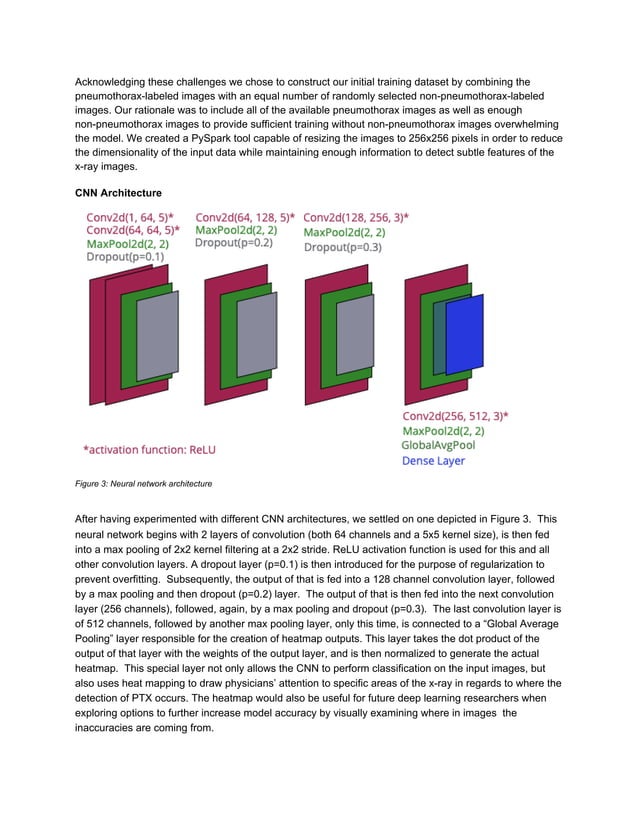 Acknowledging these challenges we chose to construct our initial training dataset by combining the pneumothorax-labeled images with an equal number of randomly selected non-pneumothorax-labeled images. Our rationale was to include all of the available pneumothorax images as well as enough non-pneumothorax images to provide sufficient training without non-pneumothorax images overwhelming the model. We created a PySpark tool capable of resizing the images to 256x256 pixels in order to reduce the dimensionality of the input data while maintaining enough information to detect subtle features of the x-ray images.

CNN Architecture

Conv2d(1, 64, 5)*
Conv2d(64, 64, 5)*
MaxPool2d(2, 2)
Dropout(p=0.1)

Conv2d(64, 128, 5)*
MaxPool2d(2, 2)
Dropout(p=0.2)

Conv2d(128, 256, 3)*
MaxPool2d(2, 2)
Dropout(p=0.3)

Conv2d(256, 512, 3)*
MaxPool2d(2, 2)
GlobalAvgPool
Dense Layer

*activation function: ReLU

Figure 3: Neural network architecture

After having experimented with different CNN architectures, we settled on one depicted in Figure 3. This neural network begins with 2 layers of convolution (both 64 channels and a 5x5 kernel size), is then fed into a max pooling of 2x2 kernel filtering at a 2x2 stride. ReLU activation function is used for this and all other convolution layers. A dropout layer (p=0.1) is then introduced for the purpose of regularization to prevent overfitting. Subsequently, the output of that is fed into a 128 channel convolution layer, followed by a max pooling and then dropout (p=0.2) layer. The output of that is then fed into the next convolution layer (256 channels), followed, again, by a max pooling and dropout (p=0.3). The last convolution layer is of 512 channels, followed by another max pooling layer, only this time, is connected to a "Global Average Pooling" layer responsible for the creation of heatmap outputs. This layer takes the dot product of the output of that layer with the weights of the output layer, and is then normalized to generate the actual heatmap. This special layer not only allows the CNN to perform classification on the input images, but also uses heat mapping to draw physicians' attention to specific areas of the x-ray in regards to where the detection of PTX occurs. The heatmap would also be useful for future deep learning researchers when exploring options to further increase model accuracy by visually examining where in images the inaccuracies are coming from.